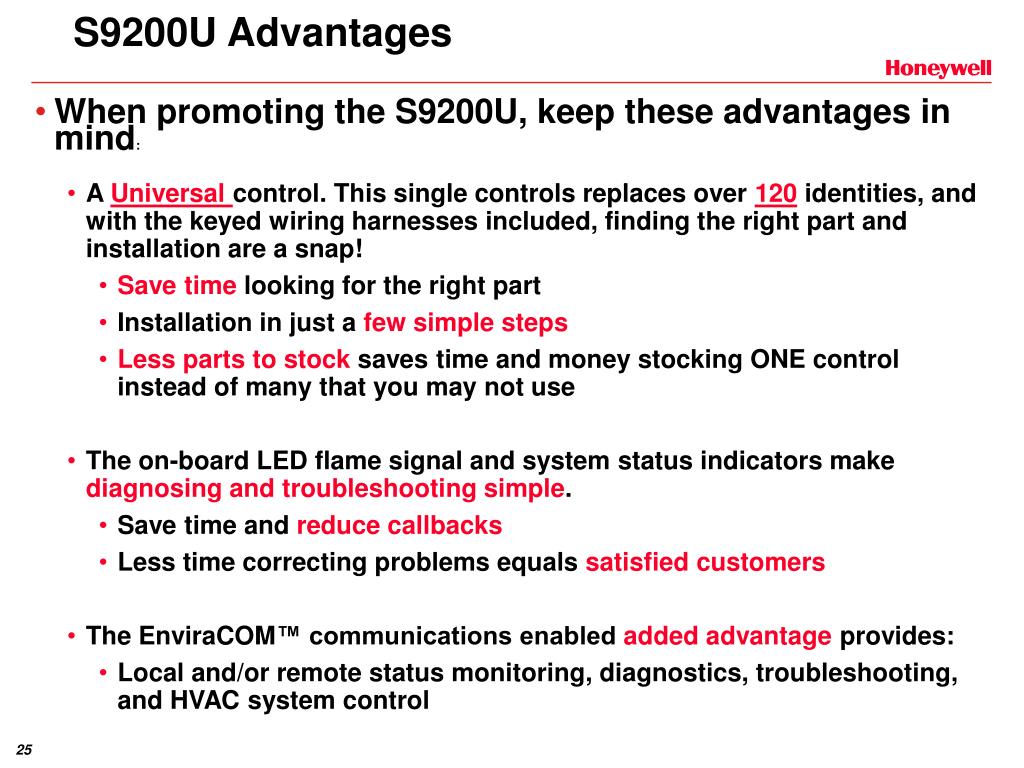 S9200U Advantages

Honeywell

• When promoting the S9200U, keep these advantages in mind:

• A Universal control. This single controls replaces over 120 identities, and with the keyed wiring harnesses included, finding the right part and installation are a snap!

• Save time looking for the right part

• Installation in just a few simple steps

• Less parts to stock saves time and money stocking ONE control instead of many that you may not use

• The on-board LED flame signal and system status indicators make diagnosing and troubleshooting simple.

• Save time and reduce callbacks

• Less time correcting problems equals satisfied customers

• The EnviraCOM™ communications enabled added advantage provides:

• Local and/or remote status monitoring, diagnostics, troubleshooting, and HVAC system control

25